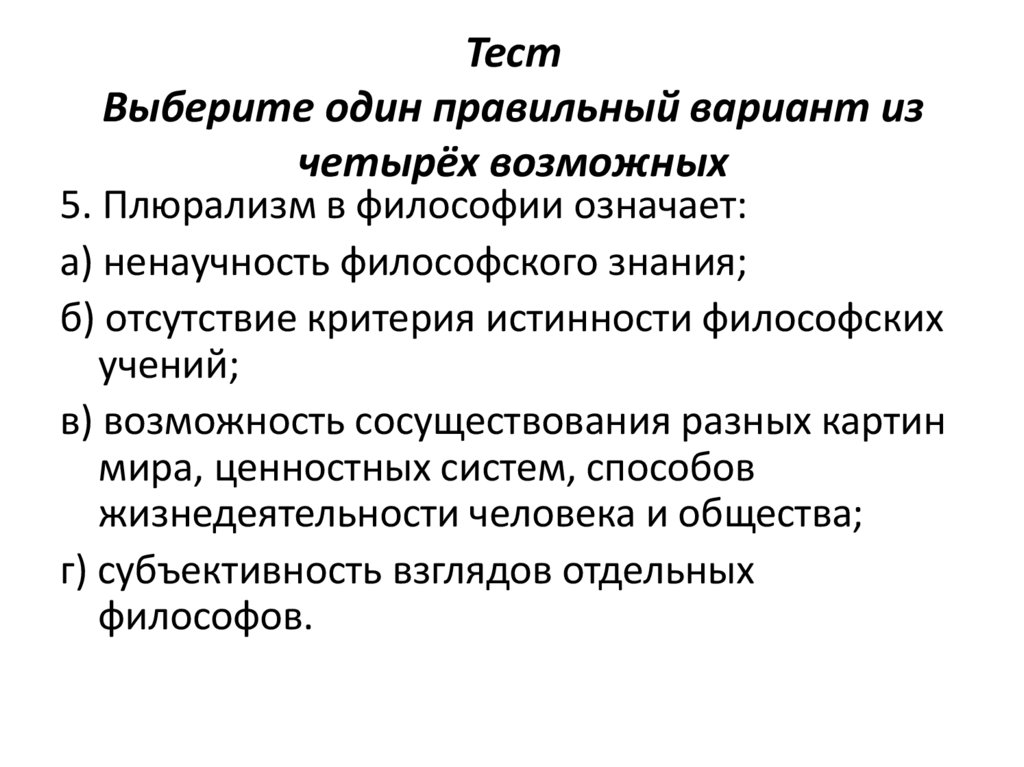 Тест
Выберите один правильный вариант из четырёх возможных

5. Плюрализм в философии означает:

а) ненаучность философского знания;

б) отсутствие критерия истинности философских учений;

в) возможность сосуществования разных картин мира, ценностных систем, способов жизнедеятельности человека и общества;

г) субъективность взглядов отдельных философов.